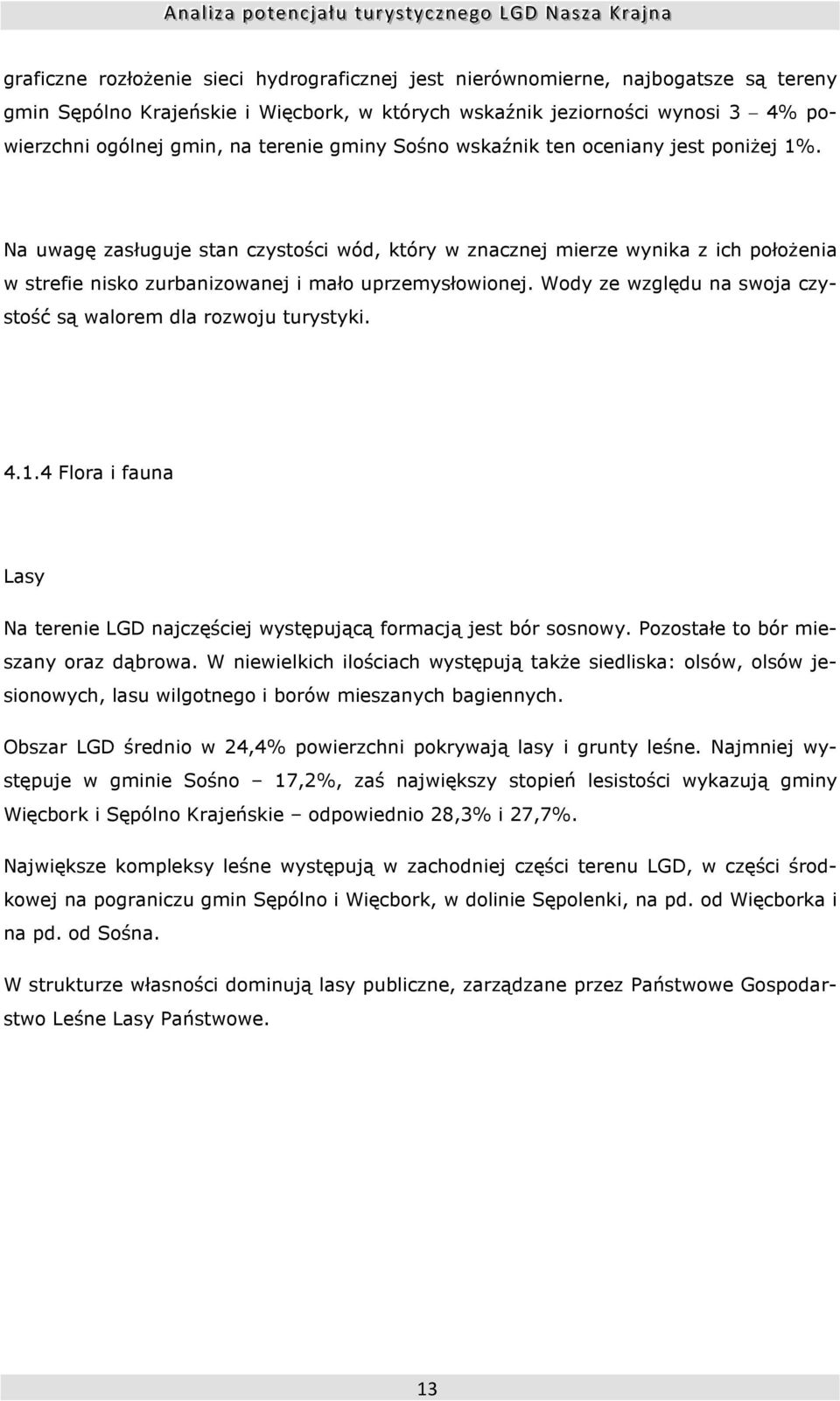 Analiza potencjału turystycznego LGD Nasza Krajna

graficzne rozłożenie sieci hydrograficznej jest nierównomierne, najbogatsze są tereny gmin Sępólno Krajeńskie i Więcbork, w których wskaźnik jeziorności wynosi 3 – 4% powierzchni ogólnej gmin, na terenie gminy Sośno wskaźnik ten oceniany jest poniżej 1%.

Na uwagę zasługuje stan czystości wód, który w znacznej mierze wynika z ich położenia w strefie nisko zurbanizowanej i mało uprzemysłowionej. Wody ze względu na swoja czystość są walorem dla rozwoju turystyki.

4.1.4 Flora i fauna

Lasy

Na terenie LGD najczęściej występującą formacją jest bór sosnowy. Pozostałe to bór mieszany oraz dąbrowa. W niewielkich ilościach występują także siedliska: olsów, olsów jesionowych, lasu wilgotnego i borów mieszanych bagiennych.

Obszar LGD średnio w 24,4% powierzchni pokrywają lasy i grunty leśne. Najmniej występuje w gminie Sośno – 17,2%, zaś największy stopień lesistości wykazują gminy Więcbork i Sępólno Krajeńskie – odpowiednio 28,3% i 27,7%.

Największe kompleksy leśne występują w zachodniej części terenu LGD, w części środkowej na pograniczu gmin Sępólno i Więcbork, w dolinie Sępolenki, na pd. od Więcborka i na pd. od Sośna.

W strukturze własności dominują lasy publiczne, zarządzane przez Państwowe Gospodarstwo Leśne Lasy Państwowe.

13